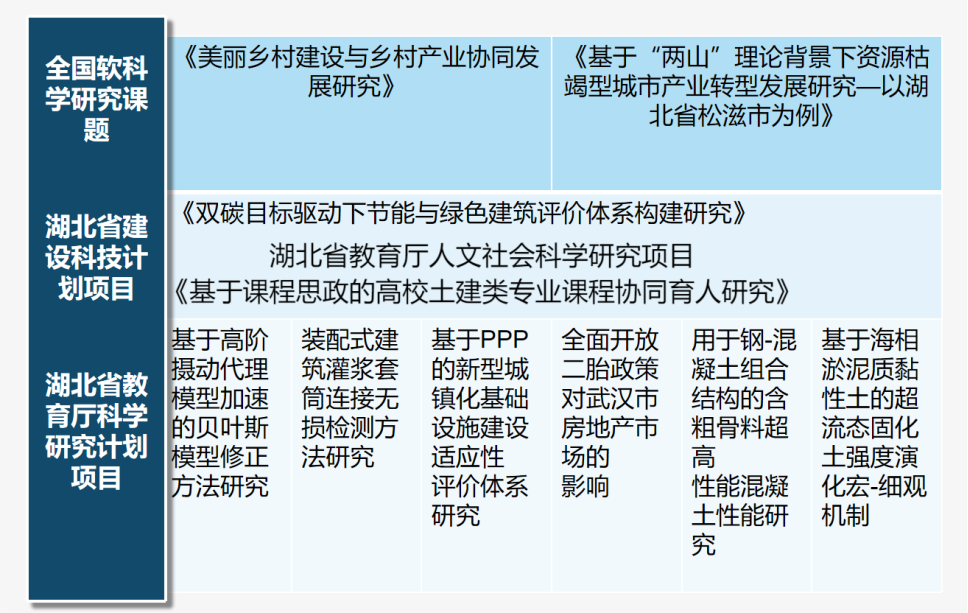 全国软科学研究课题

《美丽乡村建设与乡村产业协同发展研究》

《基于“两山”理论背景下资源枯竭型城市产业转型发展研究—以湖北省松滋市为例》

湖北省建设科技计划项目

《双碳目标驱动下节能与绿色建筑评价体系构建研究》

湖北省教育厅人文社会科学研究项目
《基于课程思政的高校土建类专业课程协同育人研究》

湖北省教育厅科学研究计划项目

基于高阶摄动代理模型加速的贝叶斯模型修正方法研究

装配式建筑灌浆套筒连接无损检测方法研究

基于PPP的新型城镇化基础设施建设适应性评价体系研究

全面开放二胎政策对武汉市房地产市场的影响

用于钢-混凝土组合结构的含粗骨料超高性能混凝土性能研究

基于海相淤泥质黏性土的超流态固化土强度演化宏-细观机制